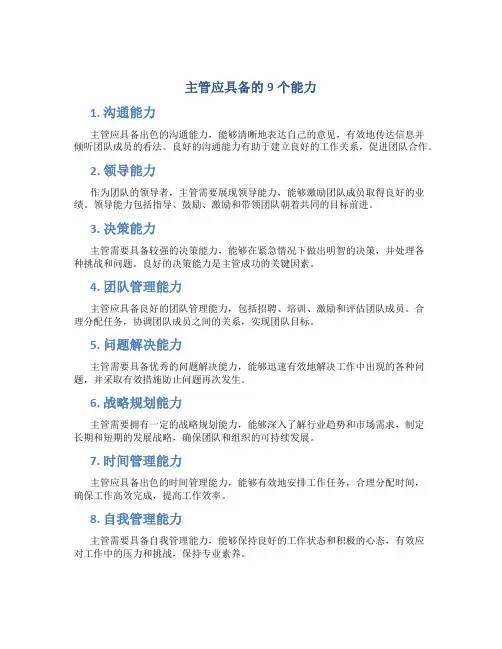 主管应具备的 9 个能力

1. 沟通能力

主管应具备出色的沟通能力，能够清晰地表达自己的意见，有效地传达信息并倾听团队成员的看法。良好的沟通能力有助于建立良好的工作关系，促进团队合作。

2. 领导能力

作为团队的领导者，主管需要展现领导能力，能够激励团队成员取得良好的业绩。领导能力包括指导、鼓励、激励和带领团队朝着共同的目标前进。

3. 决策能力

主管需要具备较强的决策能力，能够在紧急情况下做出明智的决策，并处理各种挑战和问题。良好的决策能力是主管成功的关键因素。

4. 团队管理能力

主管应具备良好的团队管理能力，包括招聘、培训、激励和评估团队成员。合理分配任务，协调团队成员之间的关系，实现团队目标。

5. 问题解决能力

主管需要具备优秀的问题解决能力，能够迅速有效地解决工作中出现的各种问题，并采取有效措施防止问题再次发生。

6. 战略规划能力

主管需要拥有一定的战略规划能力，能够深入了解行业趋势和市场需求，制定长期和短期的发展战略，确保团队和组织的可持续发展。

7. 时间管理能力

主管应具备出色的时间管理能力，能够有效地安排工作任务，合理分配时间，确保工作高效完成，提高工作效率。

8. 自我管理能力

主管需要具备自我管理能力，能够保持良好的工作状态和积极的心态，有效应对工作中的压力和挑战，保持专业素养。